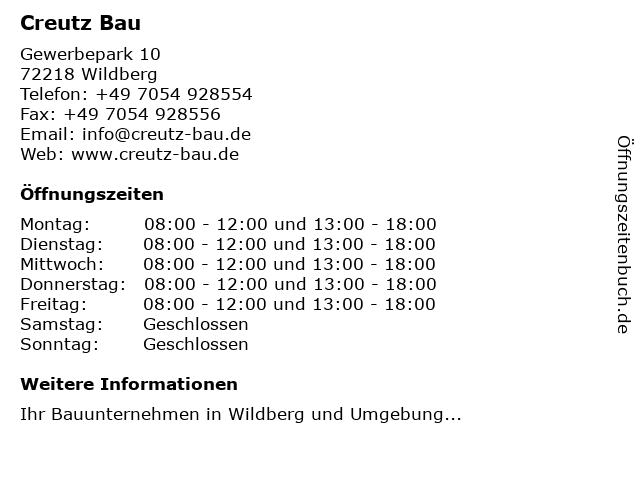 Creutz Bau

Gewerbepark 10
72218 Wildberg
Telefon: +49 7054 928554
Fax: +49 7054 928556
Email: info@creutz-bau.de
Web: www.creutz-bau.de

Öffnungszeiten

Montag: 08:00 - 12:00 und 13:00 - 18:00
Dienstag: 08:00 - 12:00 und 13:00 - 18:00
Mittwoch: 08:00 - 12:00 und 13:00 - 18:00
Donnerstag: 08:00 - 12:00 und 13:00 - 18:00
Freitag: 08:00 - 12:00 und 13:00 - 18:00
Samstag: Geschlossen
Sonntag: Geschlossen

Weitere Informationen

Ihr Bauunternehmen in Wildberg und Umgebung...

Öffnungszeitenbuch.de